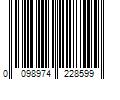 0 098974 228599